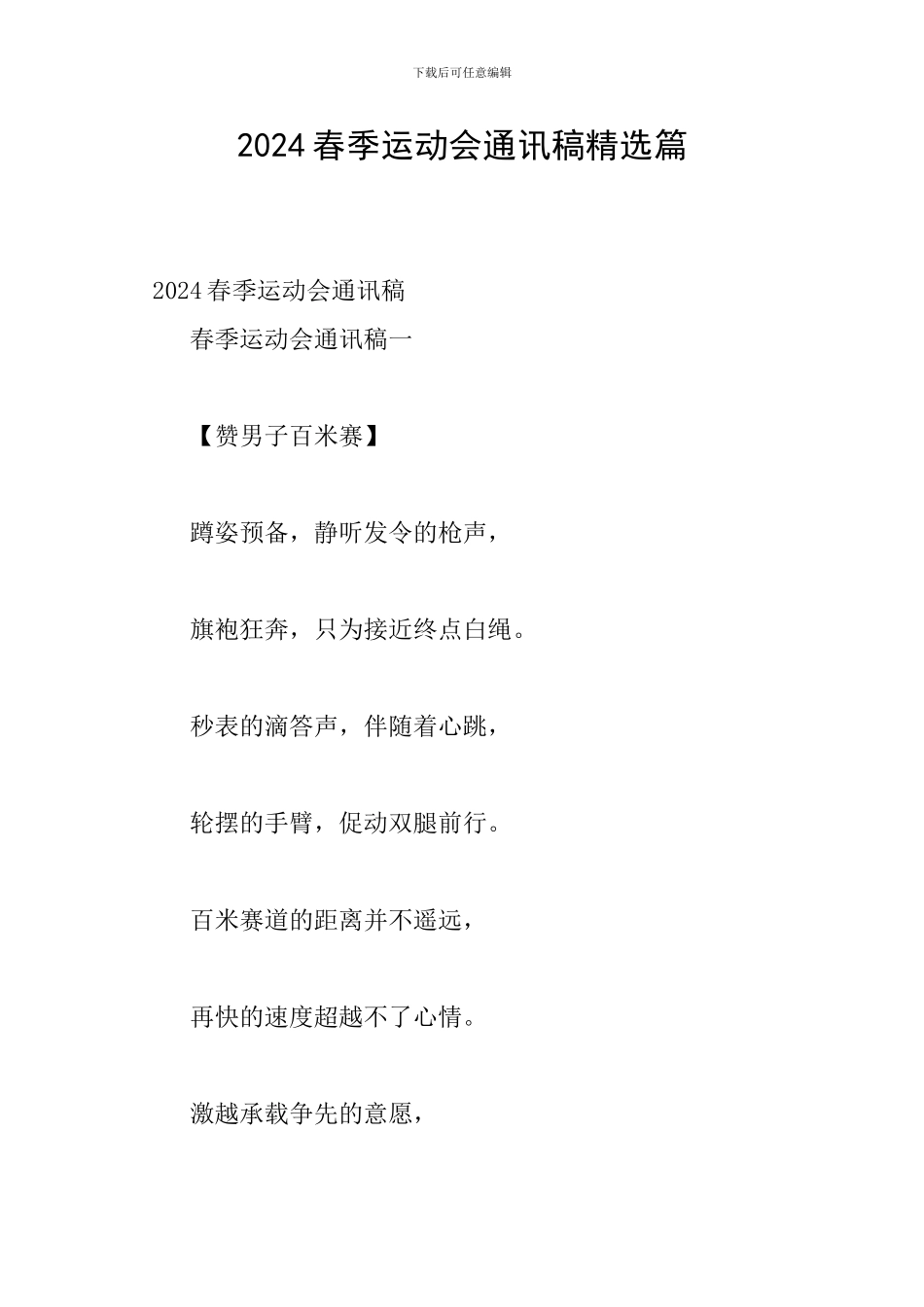 下载后可任意编辑

2024 春季运动会通讯稿精选篇

2024 春季运动会通讯稿

春季运动会通讯稿一

【赞男子百米赛】

蹲姿预备，静听发令的枪声，

旗袍狂奔，只为接近终点白绳。

秒表的滴答声，伴随着心跳，

轮摆的手臂，促动双腿前行。

百米赛道的距离并不遥远，

再快的速度超越不了心情。

激越承载争先的意愿，